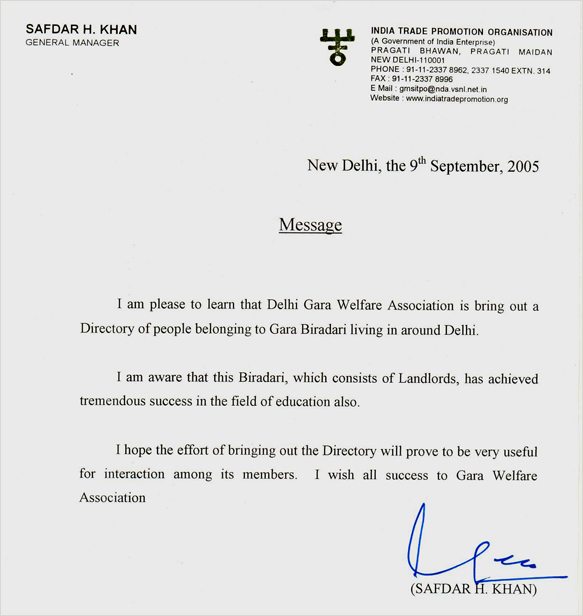 SAFDAR H. KHAN
GENERAL MANAGER

INDIA TRADE PROMOTION ORGANISATION
(A Government of India Enterprise)
PRAGATI BHAWAN, PRAGATI MAIDAN
NEW DELHI-110001
PHONE : 91-11-2337 8962, 2337 1540 EXTN. 314
FAX : 91-11-2337 8996
E Mail : gmsitpo@nda.vsnl.net.in
Website : www.indiatradepromotion.org

New Delhi, the $9^{th}$ September, 2005

Message

I am please to learn that Delhi Gara Welfare Association is bring out a Directory of people belonging to Gara Biradari living in around Delhi.

I am aware that this Biradari, which consists of Landlords, has achieved tremendous success in the field of education also.

I hope the effort of bringing out the Directory will prove to be very useful for interaction among its members. I wish all success to Gara Welfare Association

(SAFDAR H. KHAN)